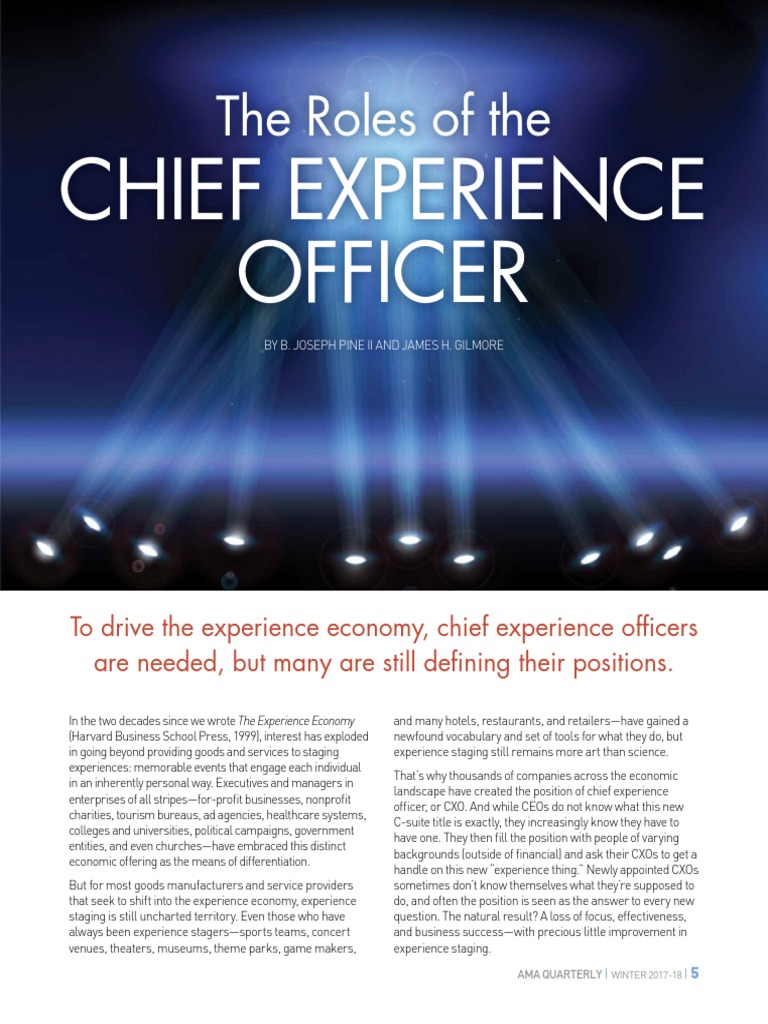 The Roles of the
CHIEF EXPERIENCE OFFICER

BY B. JOSEPH PINE II AND JAMES H. GILMORE

To drive the experience economy, chief experience officers are needed, but many are still defining their positions.

In the two decades since we wrote The Experience Economy (Harvard Business School Press, 1999), interest has exploded in going beyond providing goods and services to staging experiences: memorable events that engage each individual in an inherently personal way. Executives and managers in enterprises of all stripes—for-profit businesses, nonprofit charities, tourism bureaus, ad agencies, healthcare systems, colleges and universities, political campaigns, government entities, and even churches—have embraced this distinct economic offering as the means of differentiation.

But for most goods manufacturers and service providers that seek to shift into the experience economy, experience staging is still uncharted territory. Even those who have always been experience stagers—sports teams, concert venues, theaters, museums, theme parks, game makers, and many hotels, restaurants, and retailers—have gained a newfound vocabulary and set of tools for what they do, but experience staging still remains more art than science.

That's why thousands of companies across the economic landscape have created the position of chief experience officer, or CXO. And while CEOs do not know what this new C-suite title is exactly, they increasingly know they have to have one. They then fill the position with people of varying backgrounds (outside of financial) and ask their CXOs to get a handle on this new "experience thing." Newly appointed CXOs sometimes don't know themselves what they're supposed to do, and often the position is seen as the answer to every new question. The natural result? A loss of focus, effectiveness, and business success—with precious little improvement in experience staging.

AMA QUARTERLY | WINTER 2017-18 | 5